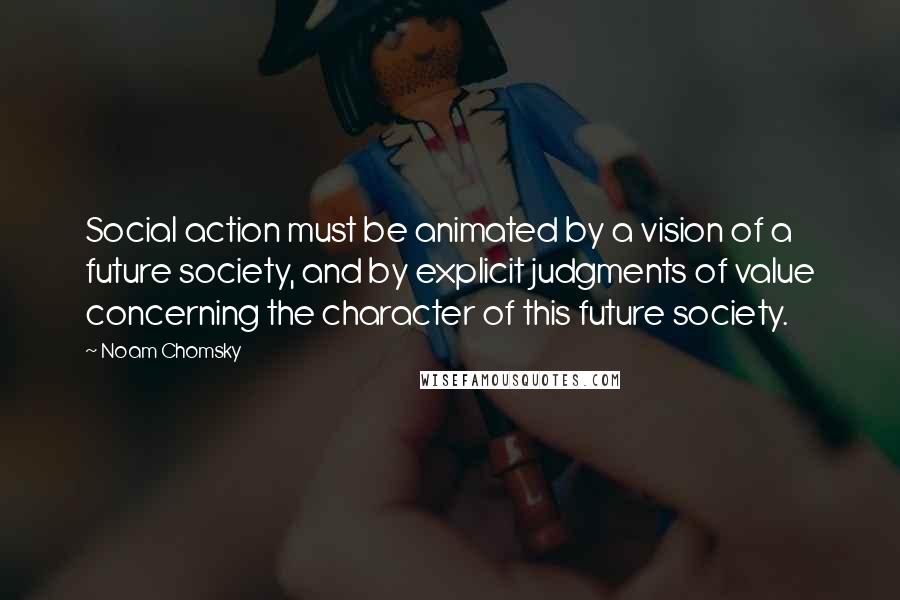 Social action must be animated by a vision of a future society, and by explicit judgments of value concerning the character of this future society.

~ Noam Chomsky

WISEFAMOUSQUOTES.COM